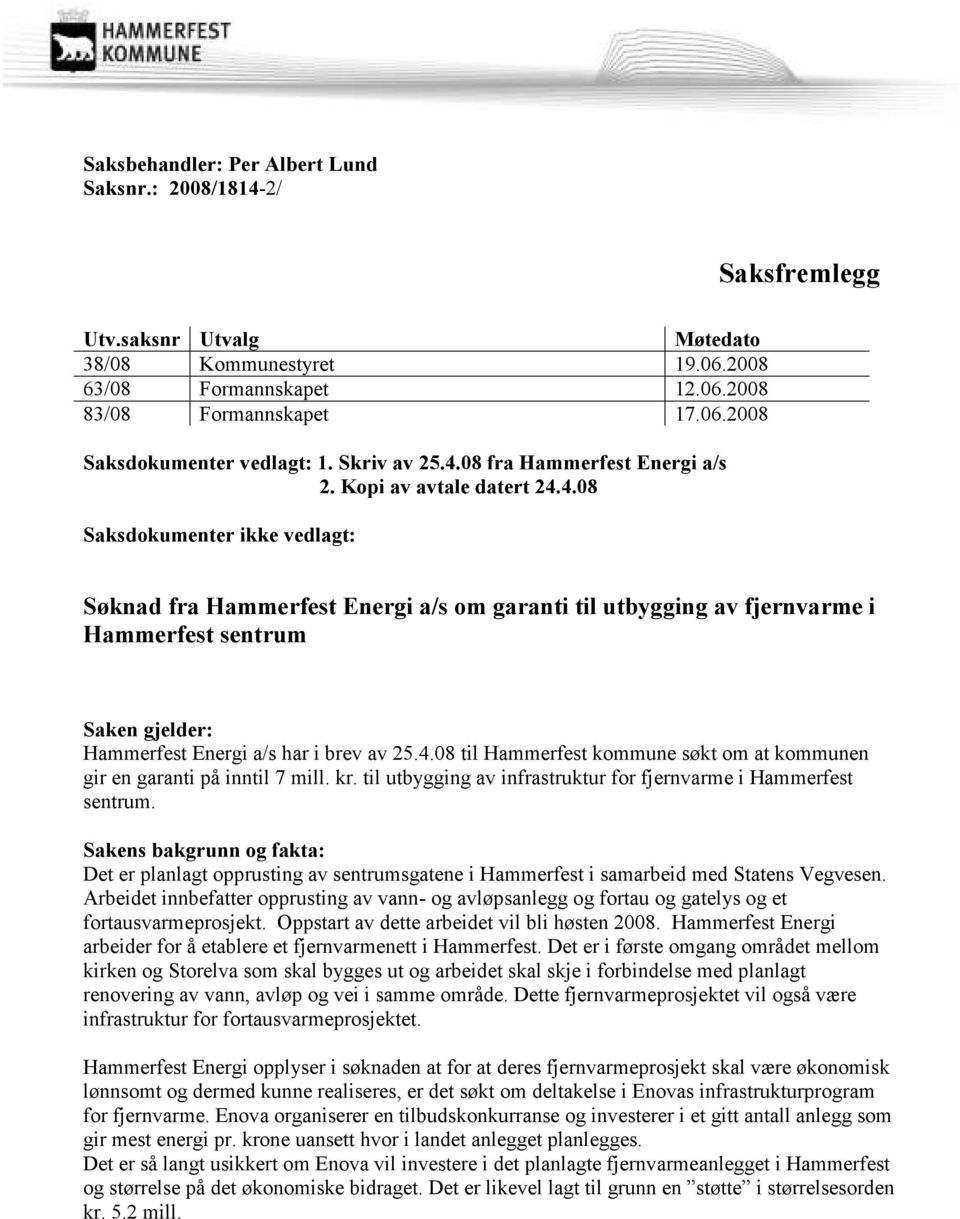 HAMMERFEST KOMMUNE

Saksbehandler: Per Albert Lund
Saksnr.: 2008/1814-2/

Saksfremlegg

| Utv.saksnr | Utvalg | Møtedato |
|---|---|---|
| 38/08 | Kommunestyret | 19.06.2008 |
| 63/08 | Formannskapet | 12.06.2008 |
| 83/08 | Formannskapet | 17.06.2008 |

Saksdokumenter vedlagt: 1. Skriv av 25.4.08 fra Hammerfest Energi a/s
2. Kopi av avtale datert 24.4.08

Saksdokumenter ikke vedlagt:

Søknad fra Hammerfest Energi a/s om garanti til utbygging av fjernvarme i Hammerfest sentrum

Saken gjelder:
Hammerfest Energi a/s har i brev av 25.4.08 til Hammerfest kommune søkt om at kommunen gir en garanti på inntil 7 mill. kr. til utbygging av infrastruktur for fjernvarme i Hammerfest sentrum.

Sakens bakgrunn og fakta:
Det er planlagt opprusting av sentrumsgatene i Hammerfest i samarbeid med Statens Vegvesen. Arbeidet innbefatter opprusting av vann- og avløpsanlegg og fortau og gatelys og et fortausvarmeprosjekt. Oppstart av dette arbeidet vil bli høsten 2008. Hammerfest Energi arbeider for å etablere et fjernvarmenett i Hammerfest. Det er i første omgang området mellom kirken og Storelva som skal bygges ut og arbeidet skal skje i forbindelse med planlagt renovering av vann, avløp og vei i samme område. Dette fjernvarmeprosjektet vil også være infrastruktur for fortausvarmeprosjektet.

Hammerfest Energi opplyser i søknaden at for at deres fjernvarmeprosjekt skal være økonomisk lønnsomt og dermed kunne realiseres, er det søkt om deltakelse i Enovas infrastrukturprogram for fjernvarme. Enova organiserer en tilbudskonkurranse og investerer i et gitt antall anlegg som gir mest energi pr. krone uansett hvor i landet anlegget planlegges.
Det er så langt usikkert om Enova vil investere i det planlagte fjernvarmeanlegget i Hammerfest og størrelse på det økonomiske bidraget. Det er likevel lagt til grunn en ”støtte” i størrelsesorden kr. 5.2 mill.